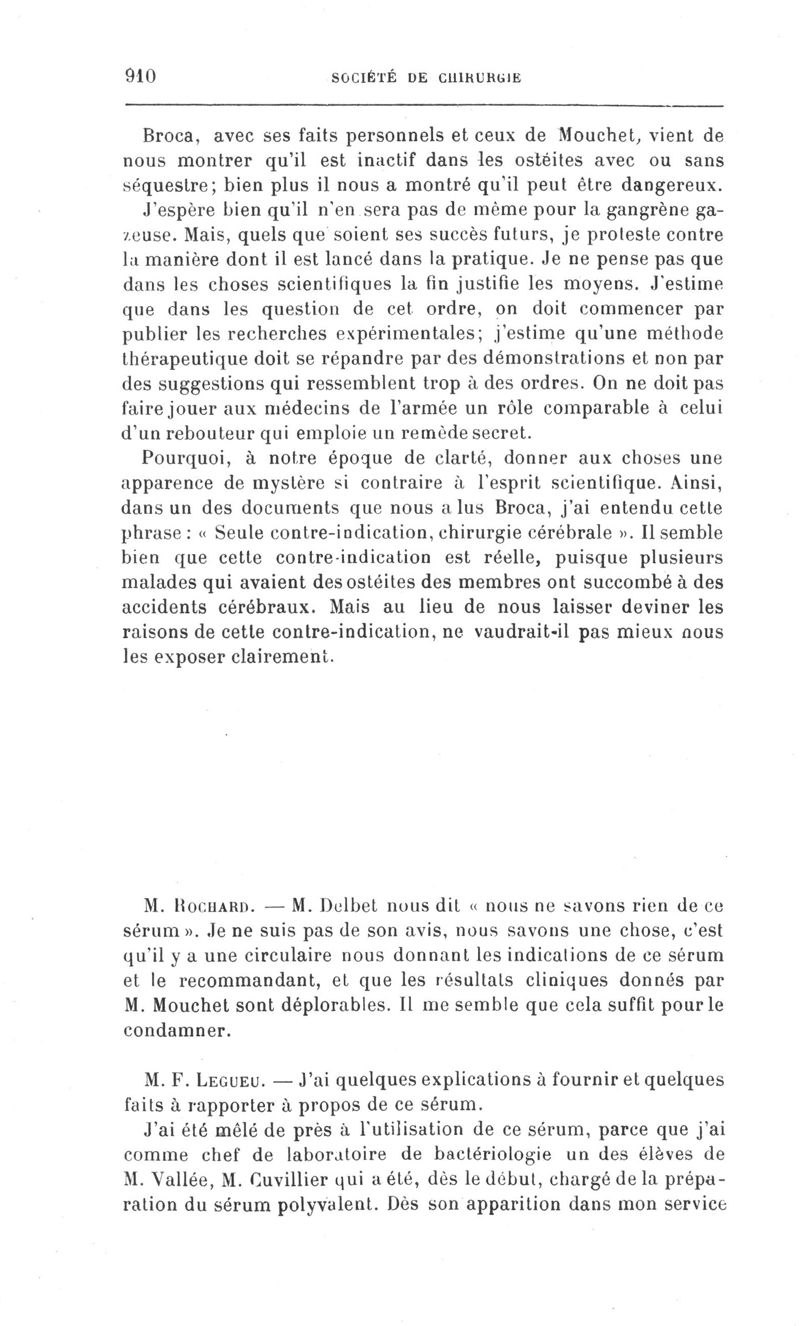 910 SOCIÉTÉ DE CHIRURGIE

Broca, avec ses faits personnels et ceux de Mouchet, vient de nous montrer qu'il est inactif dans les ostéites avec ou sans séquestre; bien plus il nous a montré qu'il peut être dangereux. J'espère bien qu'il n'en sera pas de même pour la gangrène gazeuse. Mais, quels que soient ses succès futurs, je proteste contre la manière dont il est lancé dans la pratique. Je ne pense pas que dans les choses scientifiques la fin justifie les moyens. J'estime que dans les question de cet ordre, on doit commencer par publier les recherches expérimentales; j'estime qu'une méthode thérapeutique doit se répandre par des démonstrations et non par des suggestions qui ressemblent trop à des ordres. On ne doit pas faire jouer aux médecins de l'armée un rôle comparable à celui d'un rebouteur qui emploie un remède secret.

Pourquoi, à notre époque de clarté, donner aux choses une apparence de mystère si contraire à l'esprit scientifique. Ainsi, dans un des documents que nous a lus Broca, j'ai entendu cette phrase : « Seule contre-indication, chirurgie cérébrale ». Il semble bien que cette contre-indication est réelle, puisque plusieurs malades qui avaient des ostéites des membres ont succombé à des accidents cérébraux. Mais au lieu de nous laisser deviner les raisons de cette contre-indication, ne vaudrait-il pas mieux nous les exposer clairement.

M. Rochard. — M. Delbet nous dit « nous ne savons rien de ce sérum ». Je ne suis pas de son avis, nous savons une chose, c'est qu'il y a une circulaire nous donnant les indications de ce sérum et le recommandant, et que les résultats cliniques donnés par M. Mouchet sont déplorables. Il me semble que cela suffit pour le condamner.

M. F. Legueu. — J'ai quelques explications à fournir et quelques faits à rapporter à propos de ce sérum.

J'ai été mêlé de près à l'utilisation de ce sérum, parce que j'ai comme chef de laboratoire de bactériologie un des élèves de M. Vallée, M. Cuvillier qui a été, dès le début, chargé de la préparation du sérum polyvalent. Dès son apparition dans mon service